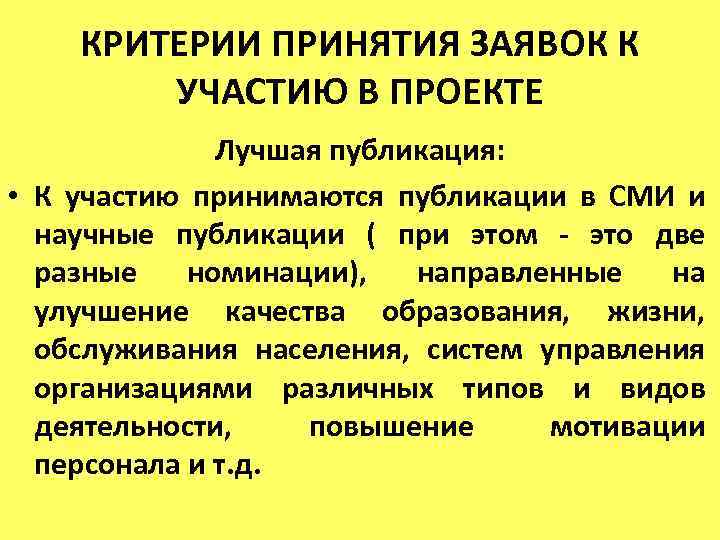 КРИТЕРИИ ПРИНЯТИЯ ЗАЯВОК К УЧАСТИЮ В ПРОЕКТЕ

Лучшая публикация:

• К участию принимаются публикации в СМИ и научные публикации ( при этом - это две разные номинации), направленные на улучшение качества образования, жизни, обслуживания населения, систем управления организациями различных типов и видов деятельности, повышение мотивации персонала и т.д.